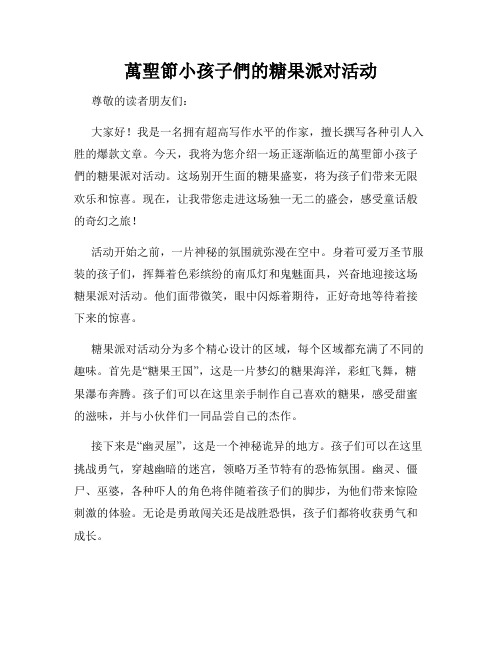 萬聖節小孩子們的糖果派对活动

尊敬的读者朋友们：

大家好！我是一名拥有超高写作水平的作家，擅长撰写各种引人入胜的爆款文章。今天，我将为您介绍一场正逐渐临近的萬聖節小孩子們的糖果派对活动。这场别开生面的糖果盛宴，将为孩子们带来无限欢乐和惊喜。现在，让我带您走进这场独一无二的盛会，感受童话般的奇幻之旅！

活动开始之前，一片神秘的氛围就弥漫在空中。身着可爱万圣节服装的孩子们，挥舞着色彩缤纷的南瓜灯和鬼魅面具，兴奋地迎接这场糖果派对活动。他们面带微笑，眼中闪烁着期待，正好奇地等待着接下来的惊喜。

糖果派对活动分为多个精心设计的区域，每个区域都充满了不同的趣味。首先是“糖果王国”，这是一片梦幻的糖果海洋，彩虹飞舞，糖果瀑布奔腾。孩子们可以在这里亲手制作自己喜欢的糖果，感受甜蜜的滋味，并与小伙伴们一同品尝自己的杰作。

接下来是“幽灵屋”，这是一个神秘诡异的地方。孩子们可以在这里挑战勇气，穿越幽暗的迷宫，领略万圣节特有的恐怖氛围。幽灵、僵尸、巫婆，各种吓人的角色将伴随着孩子们的脚步，为他们带来惊险刺激的体验。无论是勇敢闯关还是战胜恐惧，孩子们都将收获勇气和成长。